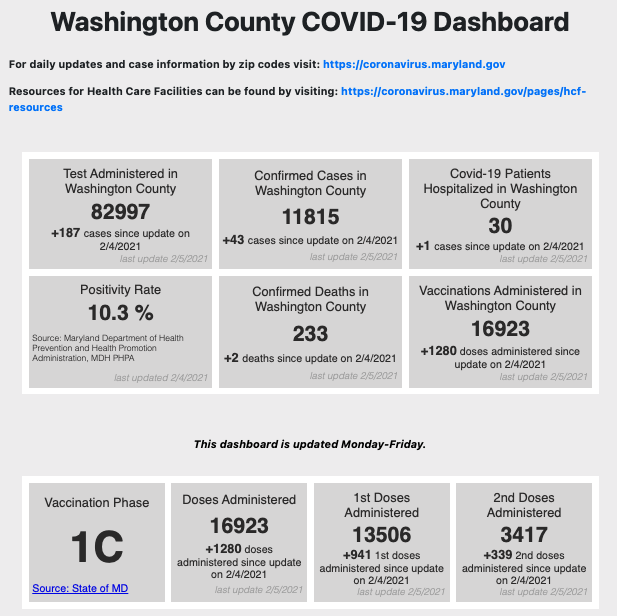 Washington County COVID-19 Dashboard

For daily updates and case information by zip codes visit: https://coronavirus.maryland.gov

Resources for Health Care Facilities can be found by visiting: https://coronavirus.maryland.gov/pages/hcf-resources

Test Administered in Washington County
82997
+187 cases since update on 2/4/2021
last update 2/5/2021

Confirmed Cases in Washington County
11815
+43 cases since update on 2/4/2021
last update 2/5/2021

Covid-19 Patients Hospitalized in Washington County
30
+1 cases since update on 2/4/2021
last update 2/5/2021

Positivity Rate
10.3 %
Source: Maryland Department of Health Prevention and Health Promotion Administration, MDH PHPA
last updated 2/4/2021

Confirmed Deaths in Washington County
233
+2 deaths since update on 2/4/2021
last update 2/5/2021

Vaccinations Administered in Washington County
16923
+1280 doses administered since update on 2/4/2021
last update 2/5/2021

This dashboard is updated Monday-Friday.

Vaccination Phase
1C
Source: State of MD

Doses Administered
16923
+1280 doses administered since update on 2/4/2021
last update 2/5/2021

1st Doses Administered
13506
+941 1st doses administered since update on 2/4/2021
last update 2/5/2021

2nd Doses Administered
3417
+339 2nd doses administered since update on 2/4/2021
last update 2/5/2021